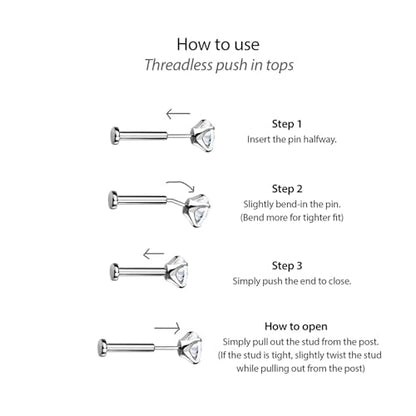 How to use
Threadless push in tops

Step 1
Insert the pin halfway.

Step 2
Slightly bend-in the pin.
(Bend more for tighter fit)

Step 3
Simply push the end to close.

How to open
Simply pull out the stud from the post.
(If the stud is tight, slightly twist the stud while pulling out from the post)